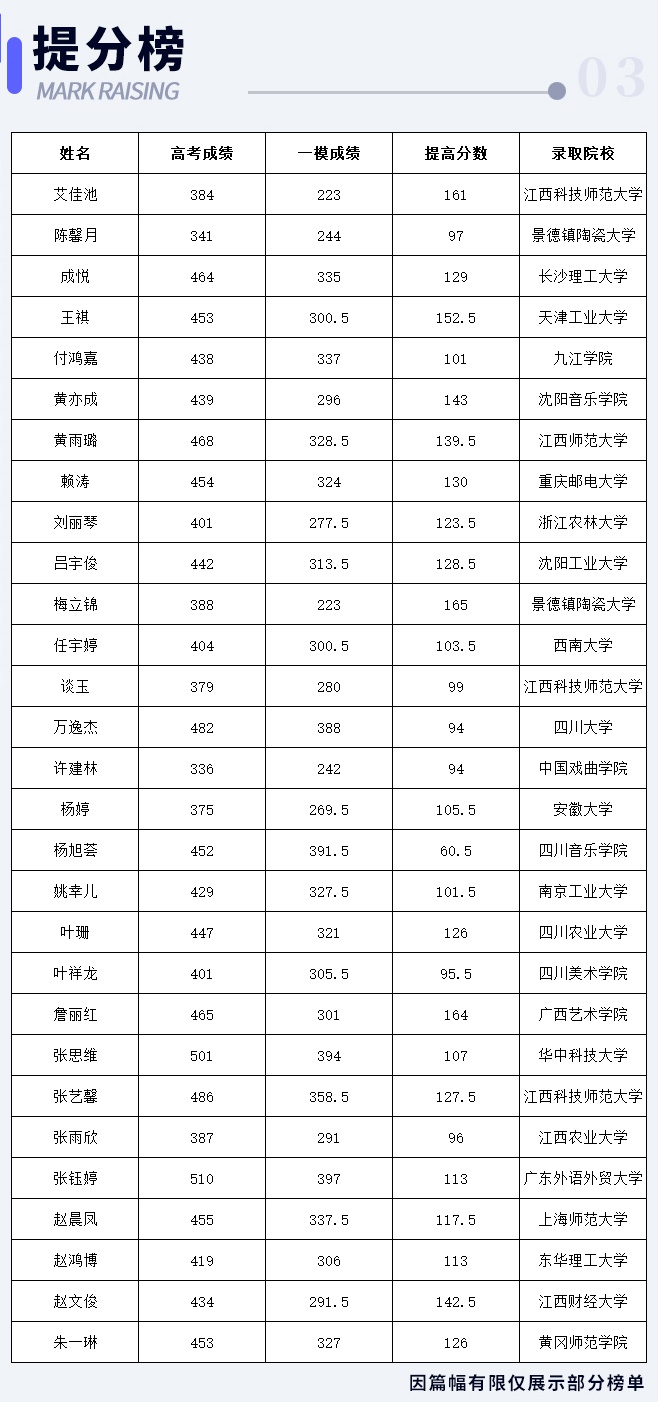 提分榜
MARK RAISING
03

| 姓名 | 高考成绩 | 一模成绩 | 提高分数 | 录取院校 |
|---|---|---|---|---|
| 艾佳池 | 384 | 223 | 161 | 江西科技师范大学 |
| 陈馨月 | 341 | 244 | 97 | 景德镇陶瓷大学 |
| 成悦 | 464 | 335 | 129 | 长沙理工大学 |
| 王祺 | 453 | 300.5 | 152.5 | 天津工业大学 |
| 付鸿嘉 | 438 | 337 | 101 | 九江学院 |
| 黄亦成 | 439 | 296 | 143 | 沈阳音乐学院 |
| 黄雨璐 | 468 | 328.5 | 139.5 | 江西师范大学 |
| 赖涛 | 454 | 324 | 130 | 重庆邮电大学 |
| 刘丽琴 | 401 | 277.5 | 123.5 | 浙江农林大学 |
| 吕宇俊 | 442 | 313.5 | 128.5 | 沈阳工业大学 |
| 梅立锦 | 388 | 223 | 165 | 景德镇陶瓷大学 |
| 任宇婷 | 404 | 300.5 | 103.5 | 西南大学 |
| 谈玉 | 379 | 280 | 99 | 江西科技师范大学 |
| 万逸杰 | 482 | 388 | 94 | 四川大学 |
| 许建林 | 336 | 242 | 94 | 中国戏曲学院 |
| 杨婷 | 375 | 269.5 | 105.5 | 安徽大学 |
| 杨旭荟 | 452 | 391.5 | 60.5 | 四川音乐学院 |
| 姚幸儿 | 429 | 327.5 | 101.5 | 南京工业大学 |
| 叶珊 | 447 | 321 | 126 | 四川农业大学 |
| 叶祥龙 | 401 | 305.5 | 95.5 | 四川美术学院 |
| 詹丽红 | 465 | 301 | 164 | 广西艺术学院 |
| 张思维 | 501 | 394 | 107 | 华中科技大学 |
| 张艺馨 | 486 | 358.5 | 127.5 | 江西科技师范大学 |
| 张雨欣 | 387 | 291 | 96 | 江西农业大学 |
| 张钰婷 | 510 | 397 | 113 | 广东外语外贸大学 |
| 赵晨凤 | 455 | 337.5 | 117.5 | 上海师范大学 |
| 赵鸿博 | 419 | 306 | 113 | 东华理工大学 |
| 赵文俊 | 434 | 291.5 | 142.5 | 江西财经大学 |
| 朱一琳 | 453 | 327 | 126 | 黄冈师范学院 |

因篇幅有限仅展示部分榜单